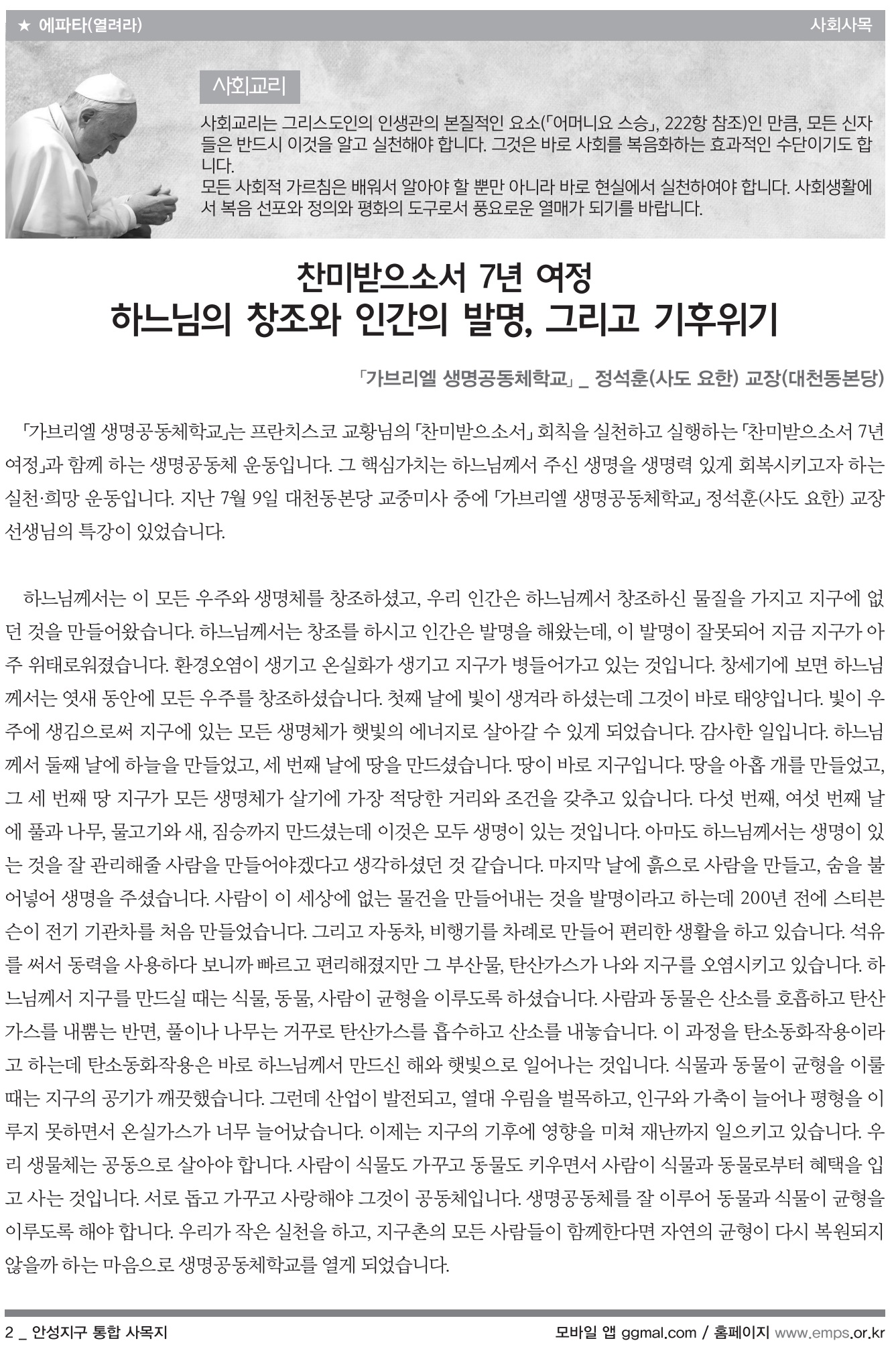 ★ 에파타(열려라)

사회사목

사회교리

사회교리는 그리스도인의 인생관의 본질적인 요소(「어머니요 스승」, 222항 참조)인 만큼, 모든 신자들은 반드시 이것을 알고 실천해야 합니다. 그것은 바로 사회를 복음화하는 효과적인 수단이기도 합니다.
모든 사회적 가르침은 배워서 알아야 할 뿐만 아니라 바로 현실에서 실천하여야 합니다. 사회생활에서 복음 선포와 정의와 평화의 도구로서 풍요로운 열매가 되기를 바랍니다.

찬미받으소서 7년 여정
하느님의 창조와 인간의 발명, 그리고 기후위기

「가브리엘 생명공동체학교」 _ 정석훈(사도 요한) 교장(대천동본당)

「가브리엘 생명공동체학교」는 프란치스코 교황님의 「찬미받으소서」 회칙을 실천하고 실행하는 「찬미받으소서 7년 여정」과 함께 하는 생명공동체 운동입니다. 그 핵심가치는 하느님께서 주신 생명을 생명력 있게 회복시키고자 하는 실천·희망 운동입니다. 지난 7월 9일 대천동본당 교중미사 중에 「가브리엘 생명공동체학교」 정석훈(사도 요한) 교장 선생님의 특강이 있었습니다.

하느님께서는 이 모든 우주와 생명체를 창조하셨고, 우리 인간은 하느님께서 창조하신 물질을 가지고 지구에 없던 것을 만들어왔습니다. 하느님께서는 창조를 하시고 인간은 발명을 해왔는데, 이 발명이 잘못되어 지금 지구가 아주 위태로워졌습니다. 환경오염이 생기고 온실화가 생기고 지구가 병들어가고 있는 것입니다. 창세기에 보면 하느님께서는 엿새 동안에 모든 우주를 창조하셨습니다. 첫째 날에 빛이 생겨라 하셨는데 그것이 바로 태양입니다. 빛이 우주에 생김으로써 지구에 있는 모든 생명체가 햇빛의 에너지로 살아갈 수 있게 되었습니다. 감사한 일입니다. 하느님께서 둘째 날에 하늘을 만들었고, 세 번째 날에 땅을 만드셨습니다. 땅이 바로 지구입니다. 땅을 아홉 개를 만들었고, 그 세 번째 땅 지구가 모든 생명체가 살기에 가장 적당한 거리와 조건을 갖추고 있습니다. 다섯 번째, 여섯 번째 날에 풀과 나무, 물고기와 새, 짐승까지 만드셨는데 이것은 모두 생명이 있는 것입니다. 아마도 하느님께서는 생명이 있는 것을 잘 관리해줄 사람을 만들어야겠다고 생각하셨던 것 같습니다. 마지막 날에 흙으로 사람을 만들고, 숨을 불어넣어 생명을 주셨습니다. 사람이 이 세상에 없는 물건을 만들어내는 것을 발명이라고 하는데 200년 전에 스티븐슨이 전기 기관차를 처음 만들었습니다. 그리고 자동차, 비행기를 차례로 만들어 편리한 생활을 하고 있습니다. 석유를 써서 동력을 사용하다 보니까 빠르고 편리해졌지만 그 부산물, 탄산가스가 나와 지구를 오염시키고 있습니다. 하느님께서 지구를 만드실 때는 식물, 동물, 사람이 균형을 이루도록 하셨습니다. 사람과 동물은 산소를 호흡하고 탄산가스를 내뿜는 반면, 풀이나 나무는 거꾸로 탄산가스를 흡수하고 산소를 내놓습니다. 이 과정을 탄소동화작용이라고 하는데 탄소동화작용은 바로 하느님께서 만드신 해와 햇빛으로 일어나는 것입니다. 식물과 동물이 균형을 이룰 때는 지구의 공기가 깨끗했습니다. 그런데 산업이 발전되고, 열대 우림을 벌목하고, 인구와 가축이 늘어나 평형을 이루지 못하면서 온실가스가 너무 늘어났습니다. 이제는 지구의 기후에 영향을 미쳐 재난까지 일으키고 있습니다. 우리 생물체는 공동으로 살아야 합니다. 사람이 식물도 가꾸고 동물도 키우면서 사람이 식물과 동물로부터 혜택을 입고 사는 것입니다. 서로 돕고 가꾸고 사랑해야 그것이 공동체입니다. 생명공동체를 잘 이루어 동물과 식물이 균형을 이루도록 해야 합니다. 우리가 작은 실천을 하고, 지구촌의 모든 사람들이 함께한다면 자연의 균형이 다시 복원되지 않을까 하는 마음으로 생명공동체학교를 열게 되었습니다.

2 _ 안성지구 통합 사목지

모바일 앱 ggmal.com / 홈페이지 www.emps.or.kr